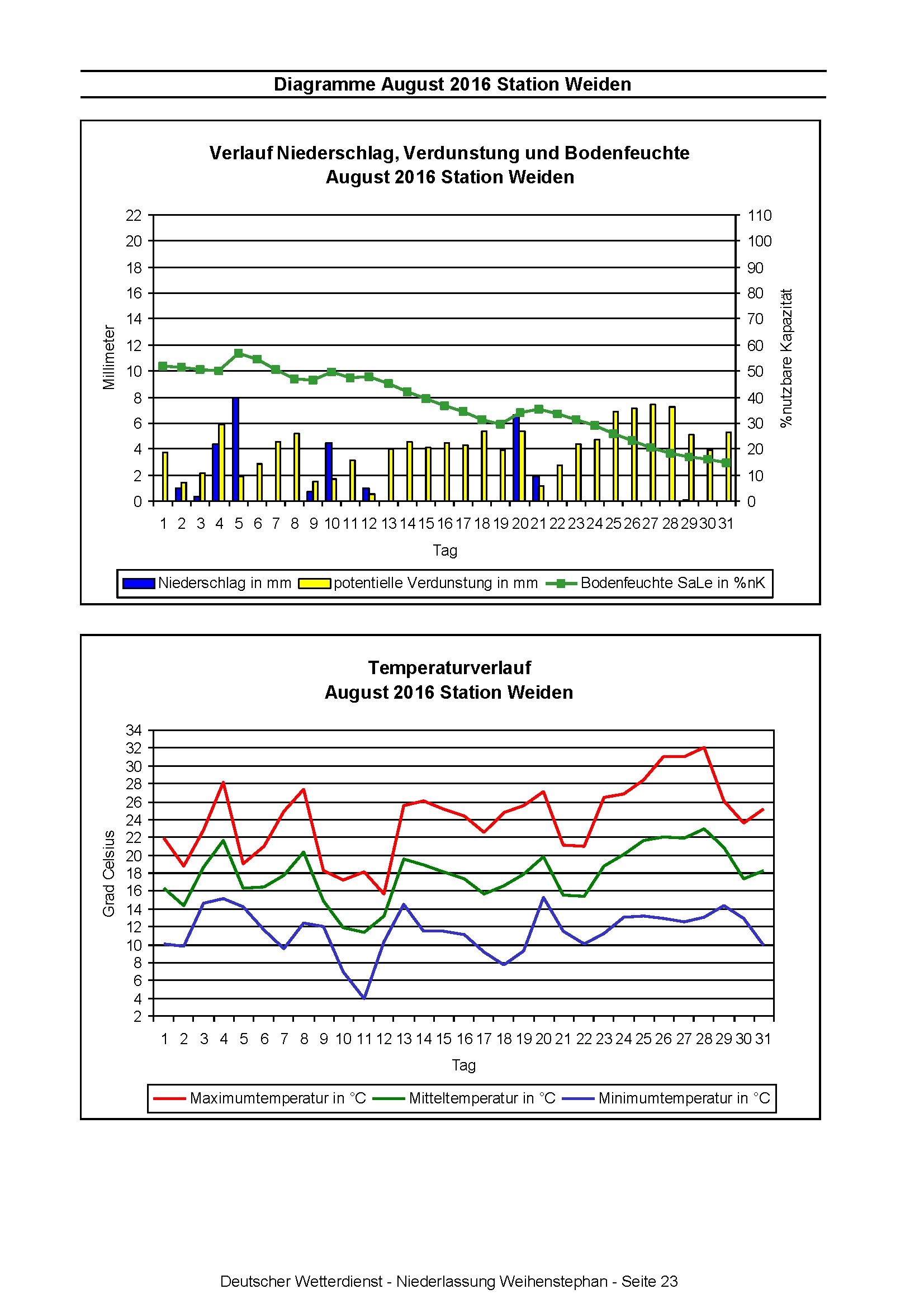 Diagramme August 2016 Station Weiden

Verlauf Niederschlag, Verdunstung und Bodenfeuchte
August 2016 Station Weiden

Millimeter

22
20
18
16
14
12
10
8
6
4
2
0

110
100
90
80
70
60
50
40
30
20
10
0

%nutzbare Kapazität

1 2 3 4 5 6 7 8 9 10 11 12 13 14 15 16 17 18 19 20 21 22 23 24 25 26 27 28 29 30 31

Tag

Niederschlag in mm
potentielle Verdunstung in mm
Bodenfeuchte SaLe in %nK

Temperaturverlauf
August 2016 Station Weiden

Grad Celsius

34
32
30
28
26
24
22
20
18
16
14
12
10
8
6
4
2

1 2 3 4 5 6 7 8 9 10 11 12 13 14 15 16 17 18 19 20 21 22 23 24 25 26 27 28 29 30 31

Tag

Maximumtemperatur in °C
Mitteltemperatur in °C
Minimumtemperatur in °C

Deutscher Wetterdienst - Niederlassung Weihenstephan - Seite 23